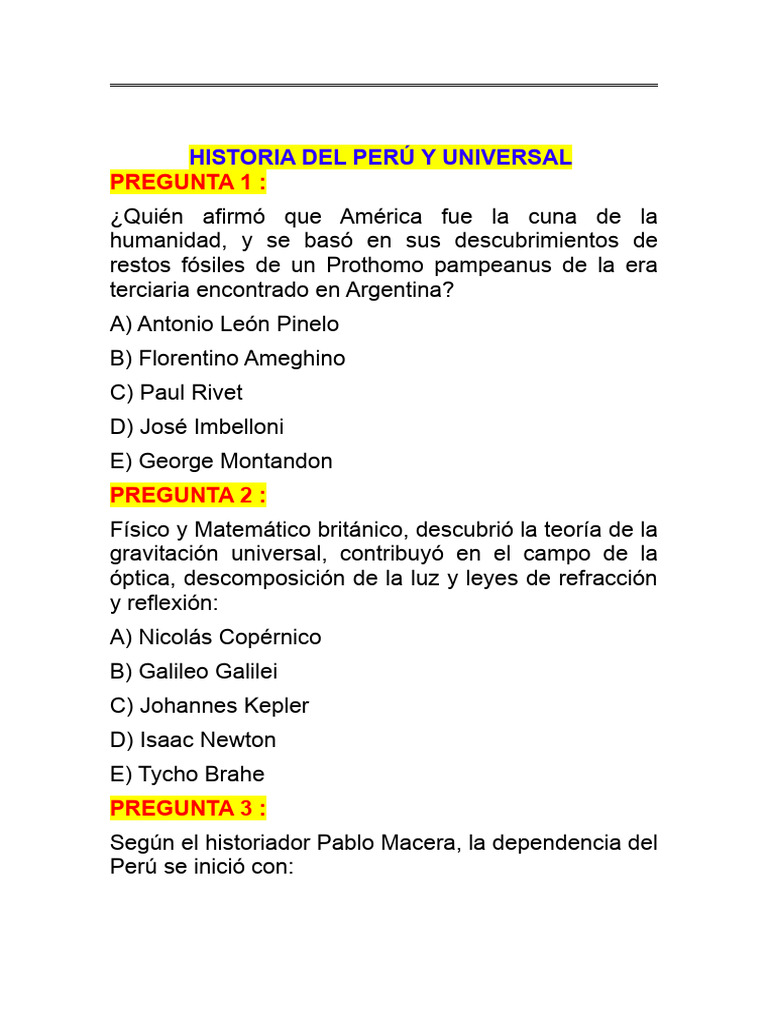 HISTORIA DEL PERÚ Y UNIVERSAL

PREGUNTA 1 :

¿Quién afirmó que América fue la cuna de la humanidad, y se basó en sus descubrimientos de restos fósiles de un Prothomo pampeanus de la era terciaria encontrado en Argentina?

A) Antonio León Pinelo

B) Florentino Ameghino

C) Paul Rivet

D) José Imbelloni

E) George Montandon

PREGUNTA 2 :

Físico y Matemático británico, descubrió la teoría de la gravitación universal, contribuyó en el campo de la óptica, descomposición de la luz y leyes de refracción y reflexión:

A) Nicolás Copérnico

B) Galileo Galilei

C) Johannes Kepler

D) Isaac Newton

E) Tycho Brahe

PREGUNTA 3 :

Según el historiador Pablo Macera, la dependencia del Perú se inició con: